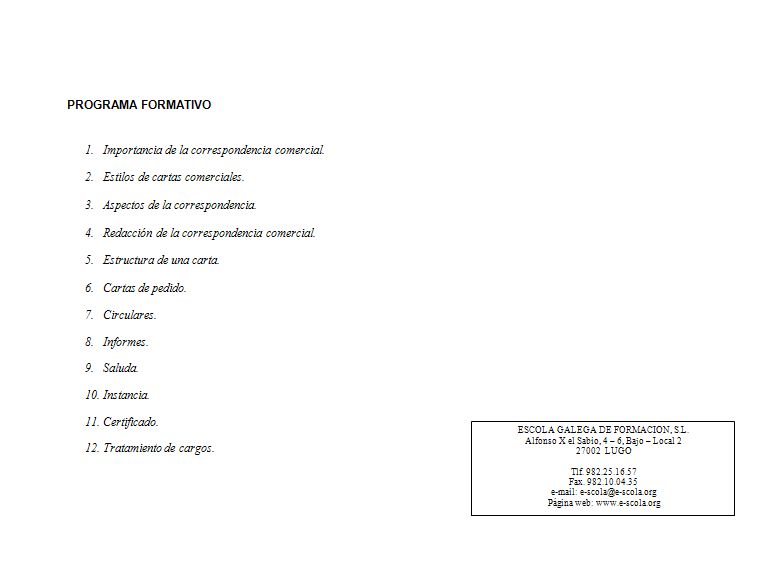 PROGRAMA FORMATIVO

1. Importancia de la correspondencia comercial.

2. Estilos de cartas comerciales.

3. Aspectos de la correspondencia.

4. Redacción de la correspondencia comercial.

5. Estructura de una carta.

6. Cartas de pedido.

7. Circulares.

8. Informes.

9. Saluda.

10. Instancia.

11. Certificado.

12. Tratamiento de cargos.

ESCOLA GALEGA DE FORMACION, S.L.
Alfonso X el Sabio, 4 – 6, Bajo – Local 2
27002 LUGO

Tlf. 982.25.16.57
Fax. 982.10.04.35
e-mail: e-scola@e-scola.org
Página web: www.e-scola.org